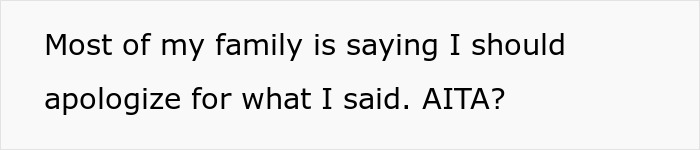 Most of my family is saying I should apologize for what I said. AITA?